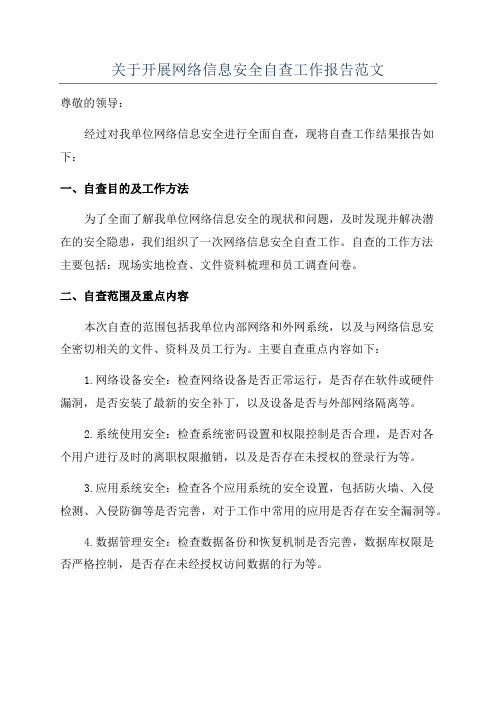 关于开展网络信息安全自查工作报告范文

尊敬的领导：

经过对我单位网络信息安全进行全面自查，现将自查工作结果报告如下：

一、自查目的及工作方法

为了全面了解我单位网络信息安全的现状和问题，及时发现并解决潜在的安全隐患，我们组织了一次网络信息安全自查工作。自查的工作方法主要包括：现场实地检查、文件资料梳理和员工调查问卷。

二、自查范围及重点内容

本次自查的范围包括我单位内部网络和外网系统，以及与网络信息安全密切相关的文件、资料及员工行为。主要自查重点内容如下：

1.网络设备安全：检查网络设备是否正常运行，是否存在软件或硬件漏洞，是否安装了最新的安全补丁，以及设备是否与外部网络隔离等。

2.系统使用安全：检查系统密码设置和权限控制是否合理，是否对各个用户进行及时的离职权限撤销，以及是否存在未授权的登录行为等。

3.应用系统安全：检查各个应用系统的安全设置，包括防火墙、入侵检测、入侵防御等是否完善，对于工作中常用的应用是否存在安全漏洞等。

4.数据管理安全：检查数据备份和恢复机制是否完善，数据库权限是否严格控制，是否存在未经授权访问数据的行为等。